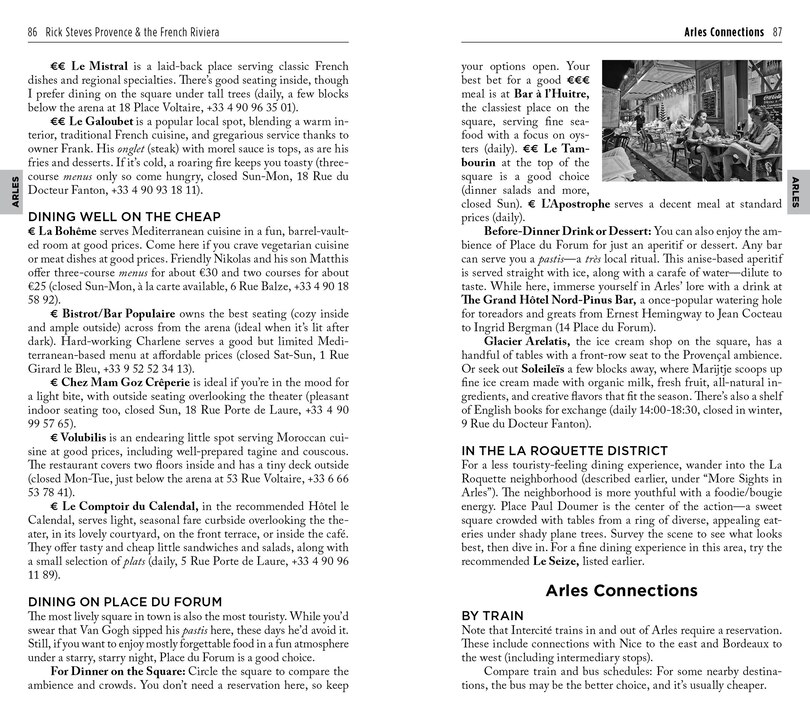 86 Rick Steves Provence & the French Riviera

ARLES

€€ Le Mistral is a laid-back place serving classic French dishes and regional specialties. There's good seating inside, though I prefer dining on the square under tall trees (daily, a few blocks below the arena at 18 Place Voltaire, +33 4 90 96 35 01).

€€ Le Galoubet is a popular local spot, blending a warm interior, traditional French cuisine, and gregarious service thanks to owner Frank. His onglet (steak) with morel sauce is tops, as are his fries and desserts. If it's cold, a roaring fire keeps you toasty (three-course menus only so come hungry, closed Sun-Mon, 18 Rue du Docteur Fanton, +33 4 90 93 18 11).

DINING WELL ON THE CHEAP

€ La Bohême serves Mediterranean cuisine in a fun, barrel-vaulted room at good prices. Come here if you crave vegetarian cuisine or meat dishes at good prices. Friendly Nikolas and his son Matthis offer three-course menus for about €30 and two courses for about €25 (closed Sun-Mon, à la carte available, 6 Rue Balze, +33 4 90 18 58 92).

€ Bistrot/Bar Populaire owns the best seating (cozy inside and ample outside) across from the arena (ideal when it's lit after dark). Hard-working Charlene serves a good but limited Mediterranean-based menu at affordable prices (closed Sat-Sun, 1 Rue Girard le Bleu, +33 9 52 52 34 13).

€ Chez Mam Goz Crêperie is ideal if you're in the mood for a light bite, with outside seating overlooking the theater (pleasant indoor seating too, closed Sun, 18 Rue Porte de Laure, +33 4 90 99 57 65).

€ Volubilis is an endearing little spot serving Moroccan cuisine at good prices, including well-prepared tagine and couscous. The restaurant covers two floors inside and has a tiny deck outside (closed Mon-Tue, just below the arena at 53 Rue Voltaire, +33 6 66 53 78 41).

€ Le Comptoir du Calendal, in the recommended Hôtel le Calendal, serves light, seasonal fare curbside overlooking the theater, in its lovely courtyard, on the front terrace, or inside the café. They offer tasty and cheap little sandwiches and salads, along with a small selection of plats (daily, 5 Rue Porte de Laure, +33 4 90 96 11 89).

DINING ON PLACE DU FORUM

The most lively square in town is also the most touristy. While you'd swear that Van Gogh sipped his pastis here, these days he'd avoid it. Still, if you want to enjoy mostly forgettable food in a fun atmosphere under a starry, starry night, Place du Forum is a good choice.

For Dinner on the Square: Circle the square to compare the ambience and crowds. You don't need a reservation here, so keep

Arles Connections 87

ARLES

your options open. Your best bet for a good €€€ meal is at Bar à l'Huitre, the classiest place on the square, serving fine seafood with a focus on oysters (daily). €€ Le Tambourin at the top of the square is a good choice (dinner salads and more, closed Sun). € L'Apostrophe serves a decent meal at standard prices (daily).

Before-Dinner Drink or Dessert: You can also enjoy the ambience of Place du Forum for just an aperitif or dessert. Any bar can serve you a pastis—a très local ritual. This anise-based aperitif is served straight with ice, along with a carafe of water—dilute to taste. While here, immerse yourself in Arles' lore with a drink at The Grand Hôtel Nord-Pinus Bar, a once-popular watering hole for toreadors and greats from Ernest Hemingway to Jean Cocteau to Ingrid Bergman (14 Place du Forum).

Glacier Arelatis, the ice cream shop on the square, has a handful of tables with a front-row seat to the Provençal ambience. Or seek out Soleileïs a few blocks away, where Marijtje scoops up fine ice cream made with organic milk, fresh fruit, all-natural ingredients, and creative flavors that fit the season. There's also a shelf of English books for exchange (daily 14:00-18:30, closed in winter, 9 Rue du Docteur Fanton).

IN THE LA ROQUETTE DISTRICT

For a less touristy-feeling dining experience, wander into the La Roquette neighborhood (described earlier, under "More Sights in Arles"). The neighborhood is more youthful with a foodie/bougie energy. Place Paul Doumer is the center of the action—a sweet square crowded with tables from a ring of diverse, appealing eateries under shady plane trees. Survey the scene to see what looks best, then dive in. For a fine dining experience in this area, try the recommended Le Seize, listed earlier.

Arles Connections

BY TRAIN

Note that Intercité trains in and out of Arles require a reservation. These include connections with Nice to the east and Bordeaux to the west (including intermediary stops).

Compare train and bus schedules: For some nearby destinations, the bus may be the better choice, and it's usually cheaper.